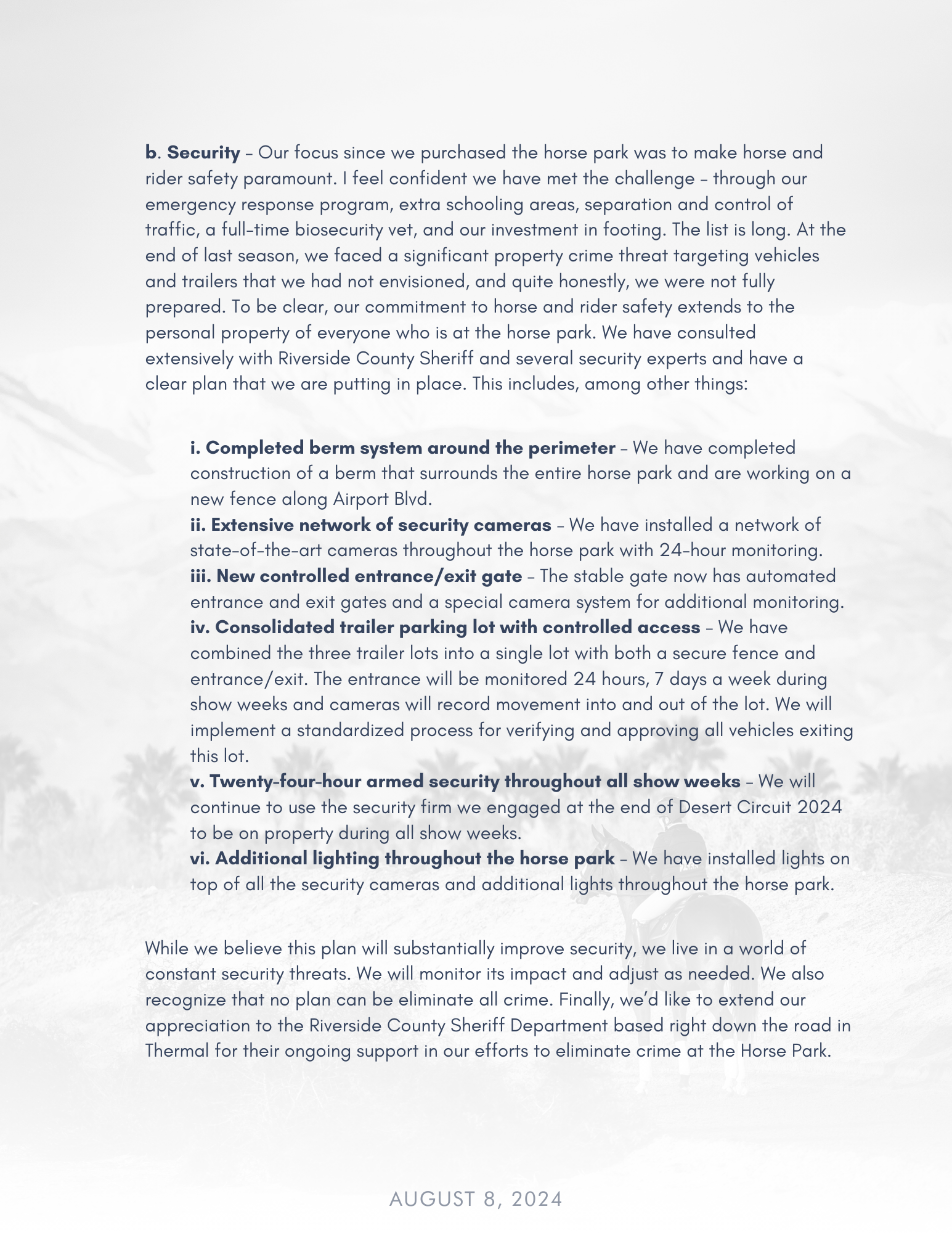 b. Security – Our focus since we purchased the horse park was to make horse and rider safety paramount. I feel confident we have met the challenge – through our emergency response program, extra schooling areas, separation and control of traffic, a full-time biosecurity vet, and our investment in footing. The list is long. At the end of last season, we faced a significant property crime threat targeting vehicles and trailers that we had not envisioned, and quite honestly, we were not fully prepared. To be clear, our commitment to horse and rider safety extends to the personal property of everyone who is at the horse park. We have consulted extensively with Riverside County Sheriff and several security experts and have a clear plan that we are putting in place. This includes, among other things:

i. Completed berm system around the perimeter – We have completed construction of a berm that surrounds the entire horse park and are working on a new fence along Airport Blvd.
ii. Extensive network of security cameras – We have installed a network of state-of-the-art cameras throughout the horse park with 24-hour monitoring.
iii. New controlled entrance/exit gate – The stable gate now has automated entrance and exit gates and a special camera system for additional monitoring.
iv. Consolidated trailer parking lot with controlled access – We have combined the three trailer lots into a single lot with both a secure fence and entrance/exit. The entrance will be monitored 24 hours, 7 days a week during show weeks and cameras will record movement into and out of the lot. We will implement a standardized process for verifying and approving all vehicles exiting this lot.
v. Twenty-four-hour armed security throughout all show weeks – We will continue to use the security firm we engaged at the end of Desert Circuit 2024 to be on property during all show weeks.
vi. Additional lighting throughout the horse park – We have installed lights on top of all the security cameras and additional lights throughout the horse park.

While we believe this plan will substantially improve security, we live in a world of constant security threats. We will monitor its impact and adjust as needed. We also recognize that no plan can be eliminate all crime. Finally, we'd like to extend our appreciation to the Riverside County Sheriff Department based right down the road in Thermal for their ongoing support in our efforts to eliminate crime at the Horse Park.

AUGUST 8, 2024